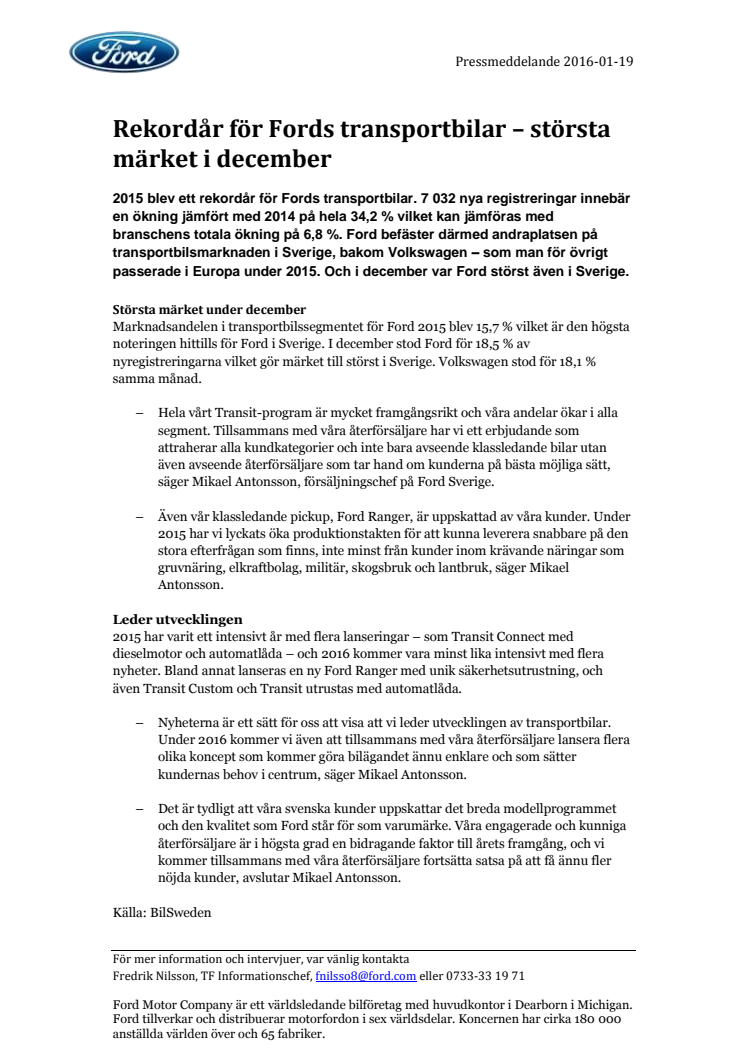 Ford

Pressmeddelande 2016-01-19

Rekordår för Fords transportbilar – största märket i december

2015 blev ett rekordår för Fords transportbilar. 7 032 nya registreringar innebär en ökning jämfört med 2014 på hela 34,2 % vilket kan jämföras med branschens totala ökning på 6,8 %. Ford befäster därmed andraplatsen på transportbilsmarknaden i Sverige, bakom Volkswagen – som man för övrigt passerade i Europa under 2015. Och i december var Ford störst även i Sverige.

Största märket under december
Marknadsandelen i transportbilssegmentet för Ford 2015 blev 15,7 % vilket är den högsta noteringen hittills för Ford i Sverige. I december stod Ford för 18,5 % av nyregistreringarna vilket gör märket till störst i Sverige. Volkswagen stod för 18,1 % samma månad.

– Hela vårt Transit-program är mycket framgångsrikt och våra andelar ökar i alla segment. Tillsammans med våra återförsäljare har vi ett erbjudande som attraherar alla kundkategorier och inte bara avseende klassledande bilar utan även avseende återförsäljare som tar hand om kunderna på bästa möjliga sätt, säger Mikael Antonsson, försäljningschef på Ford Sverige.

– Även vår klassledande pickup, Ford Ranger, är uppskattad av våra kunder. Under 2015 har vi lyckats öka produktionstakten för att kunna leverera snabbare på den stora efterfrågan som finns, inte minst från kunder inom krävande näringar som gruvnäring, elkraftbolag, militär, skogsbruk och lantbruk, säger Mikael Antonsson.

Leder utvecklingen
2015 har varit ett intensivt år med flera lanseringar – som Transit Connect med dieselmotor och automatlåda – och 2016 kommer vara minst lika intensivt med flera nyheter. Bland annat lanseras en ny Ford Ranger med unik säkerhetsutrustning, och även Transit Custom och Transit utrustas med automatlåda.

– Nyheterna är ett sätt för oss att visa att vi leder utvecklingen av transportbilar. Under 2016 kommer vi även att tillsammans med våra återförsäljare lansera flera olika koncept som kommer göra bilägandet ännu enklare och som sätter kundernas behov i centrum, säger Mikael Antonsson.

– Det är tydligt att våra svenska kunder uppskattar det breda modellprogrammet och den kvalitet som Ford står för som varumärke. Våra engagerade och kunniga återförsäljare är i högsta grad en bidragande faktor till årets framgång, och vi kommer tillsammans med våra återförsäljare fortsätta satsa på att få ännu fler nöjda kunder, avslutar Mikael Antonsson.

Källa: BilSweden

För mer information och intervjuer, var vänlig kontakta
Fredrik Nilsson, TF Informationschef, fnilsso8@ford.com eller 0733-33 19 71

Ford Motor Company är ett världsledande bilföretag med huvudkontor i Dearborn i Michigan. Ford tillverkar och distribuerar motorfordon i sex världsdelar. Koncernen har cirka 180 000 anställda världen över och 65 fabriker.